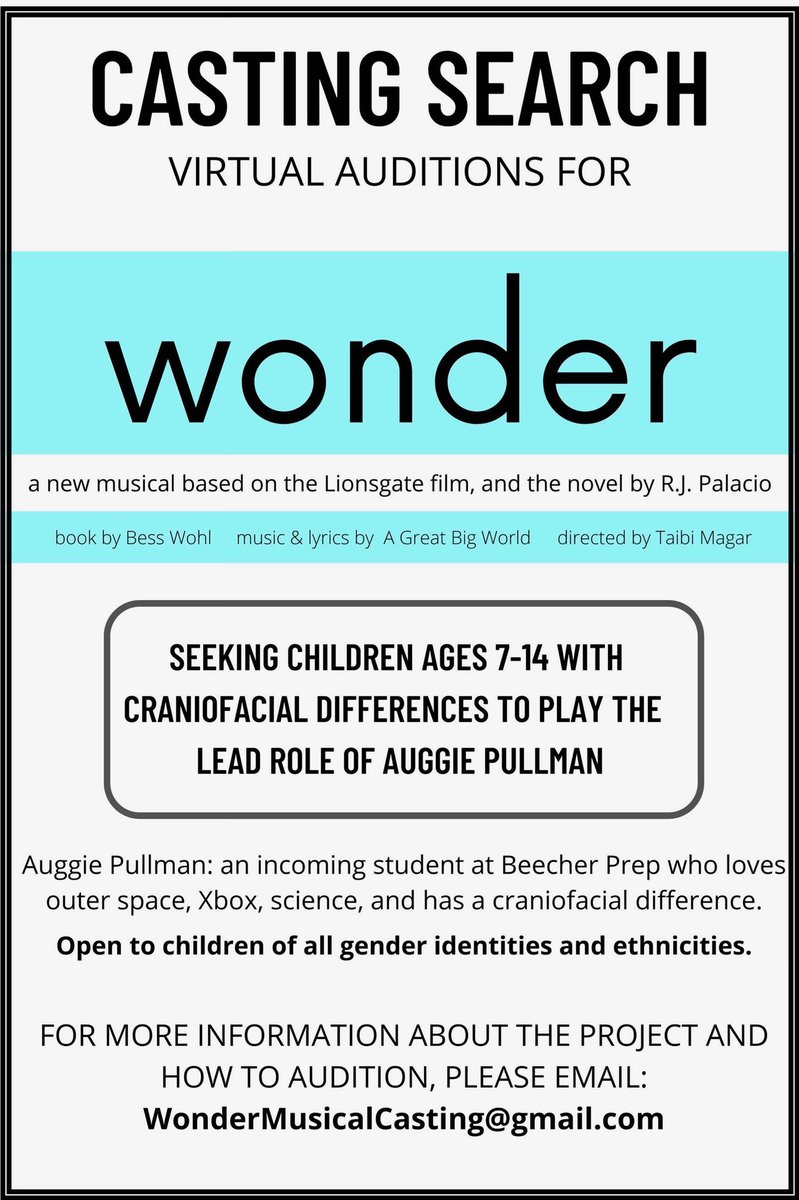 CASTING SEARCH
VIRTUAL AUDITIONS FOR

wonder

a new musical based on the Lionsgate film, and the novel by R.J. Palacio

book by Bess Wohl music & lyrics by A Great Big World directed by Taibi Magar

SEEKING CHILDREN AGES 7-14 WITH CRANIOFACIAL DIFFERENCES TO PLAY THE LEAD ROLE OF AUGGIE PULLMAN

Auggie Pullman: an incoming student at Beecher Prep who loves outer space, Xbox, science, and has a craniofacial difference.

Open to children of all gender identities and ethnicities.

FOR MORE INFORMATION ABOUT THE PROJECT AND HOW TO AUDITION, PLEASE EMAIL:
WonderMusicalCasting@gmail.com